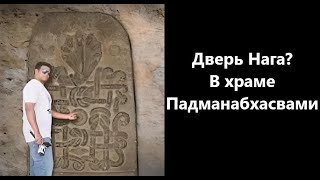 Дверь Нага?
В храме
Падманабхасвами